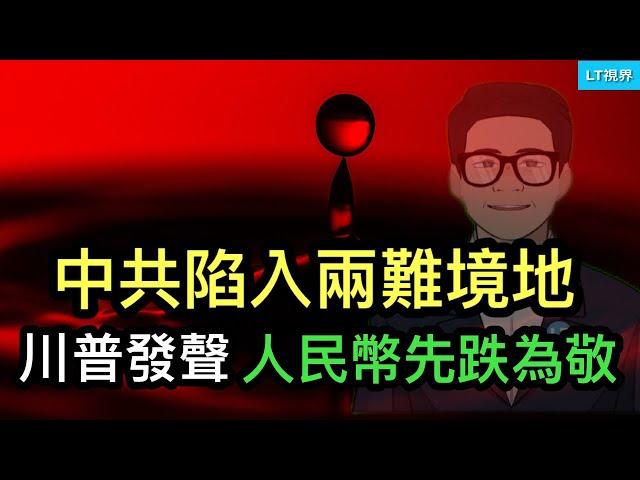 LT視界

中共陷入兩難境地

川普發聲 人民幣先跌為敬